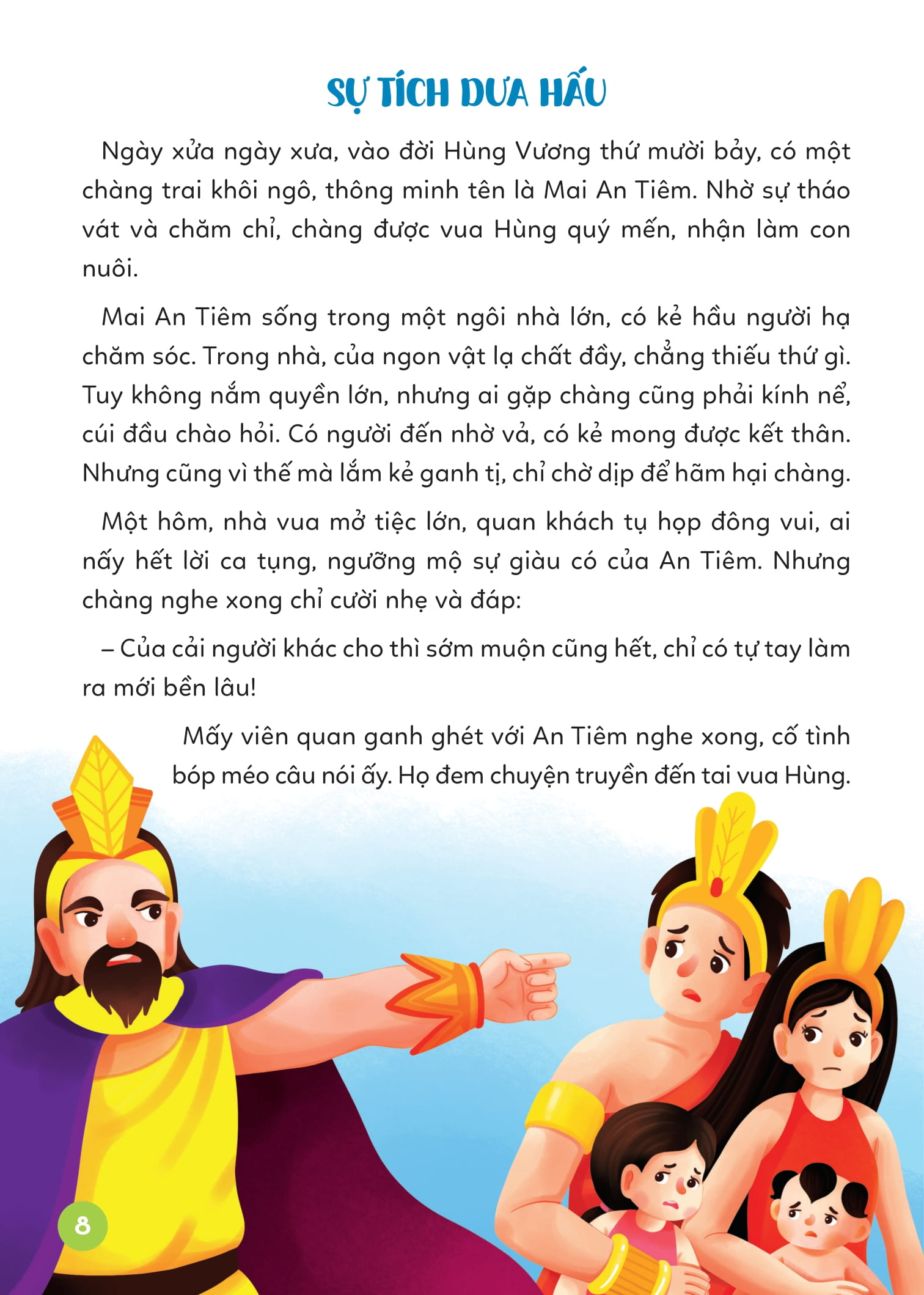 SỰ TÍCH DƯA HẤU

Ngày xửa ngày xưa, vào đời Hùng Vương thứ mười bảy, có một chàng trai khôi ngô, thông minh tên là Mai An Tiêm. Nhờ sự tháo vát và chăm chỉ, chàng được vua Hùng quý mến, nhận làm con nuôi.

Mai An Tiêm sống trong một ngôi nhà lớn, có kẻ hầu người hạ chăm sóc. Trong nhà, của ngon vật lạ chất đầy, chẳng thiếu thứ gì. Tuy không nắm quyền lớn, nhưng ai gặp chàng cũng phải kính nể, cúi đầu chào hỏi. Có người đến nhờ vả, có kẻ mong được kết thân. Nhưng cũng vì thế mà lắm kẻ ganh tị, chỉ chờ dịp để hãm hại chàng.

Một hôm, nhà vua mở tiệc lớn, quan khách tụ họp đông vui, ai nấy hết lời ca tụng, ngưỡng mộ sự giàu có của An Tiêm. Nhưng chàng nghe xong chỉ cười nhẹ và đáp:

– Của cải người khác cho thì sớm muộn cũng hết, chỉ có tự tay làm ra mới bền lâu!

Mấy viên quan ganh ghét với An Tiêm nghe xong, cố tình bóp méo câu nói ấy. Họ đem chuyện truyền đến tai vua Hùng.

8